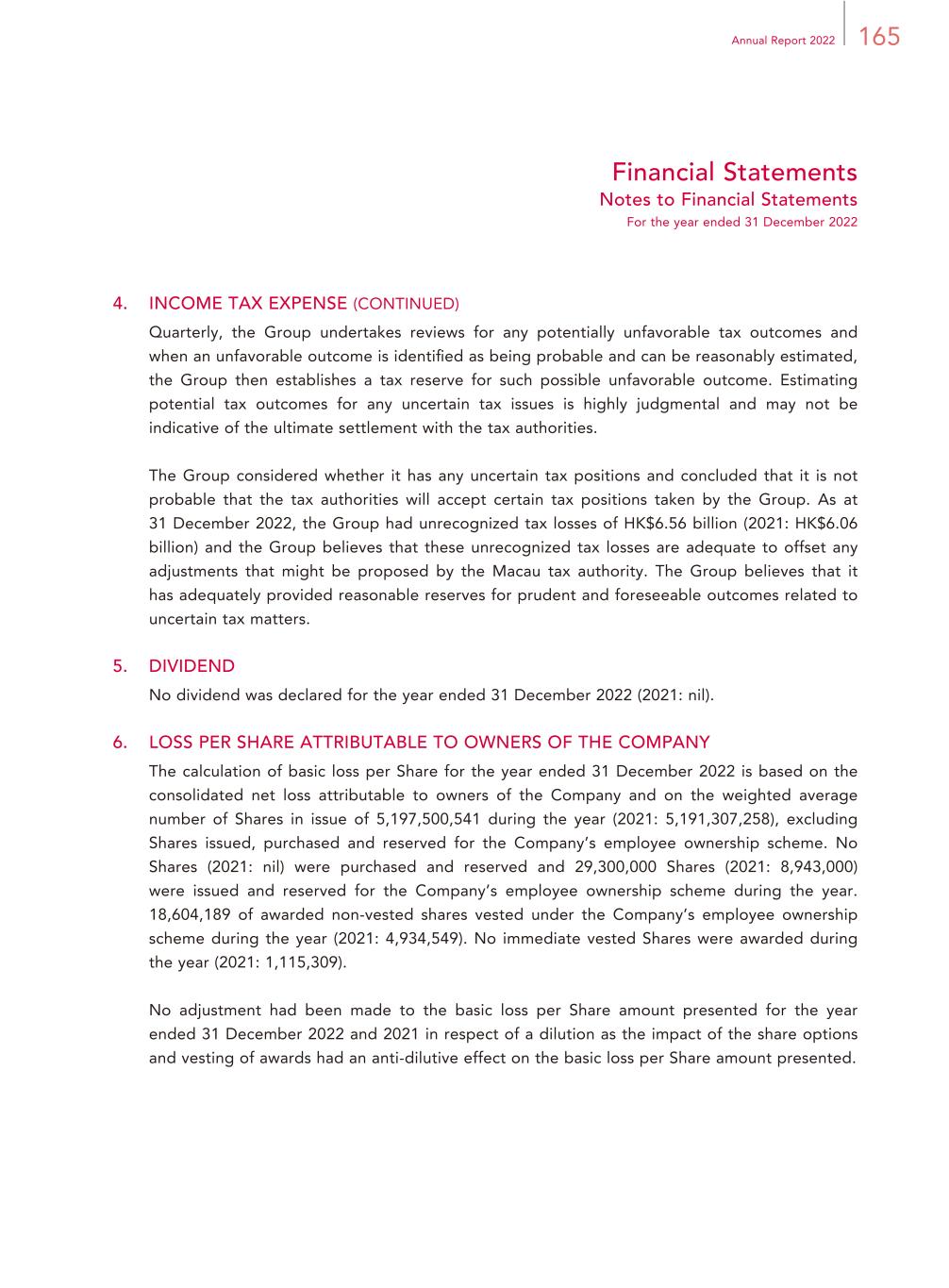 Annual Report 2022 165

Financial Statements
Notes to Financial Statements
For the year ended 31 December 2022

4. INCOME TAX EXPENSE (CONTINUED)

Quarterly, the Group undertakes reviews for any potentially unfavorable tax outcomes and when an unfavorable outcome is identified as being probable and can be reasonably estimated, the Group then establishes a tax reserve for such possible unfavorable outcome. Estimating potential tax outcomes for any uncertain tax issues is highly judgmental and may not be indicative of the ultimate settlement with the tax authorities.

The Group considered whether it has any uncertain tax positions and concluded that it is not probable that the tax authorities will accept certain tax positions taken by the Group. As at 31 December 2022, the Group had unrecognized tax losses of HK$6.56 billion (2021: HK$6.06 billion) and the Group believes that these unrecognized tax losses are adequate to offset any adjustments that might be proposed by the Macau tax authority. The Group believes that it has adequately provided reasonable reserves for prudent and foreseeable outcomes related to uncertain tax matters.

5. DIVIDEND

No dividend was declared for the year ended 31 December 2022 (2021: nil).

6. LOSS PER SHARE ATTRIBUTABLE TO OWNERS OF THE COMPANY

The calculation of basic loss per Share for the year ended 31 December 2022 is based on the consolidated net loss attributable to owners of the Company and on the weighted average number of Shares in issue of 5,197,500,541 during the year (2021: 5,191,307,258), excluding Shares issued, purchased and reserved for the Company's employee ownership scheme. No Shares (2021: nil) were purchased and reserved and 29,300,000 Shares (2021: 8,943,000) were issued and reserved for the Company's employee ownership scheme during the year. 18,604,189 of awarded non-vested shares vested under the Company's employee ownership scheme during the year (2021: 4,934,549). No immediate vested Shares were awarded during the year (2021: 1,115,309).

No adjustment had been made to the basic loss per Share amount presented for the year ended 31 December 2022 and 2021 in respect of a dilution as the impact of the share options and vesting of awards had an anti-dilutive effect on the basic loss per Share amount presented.